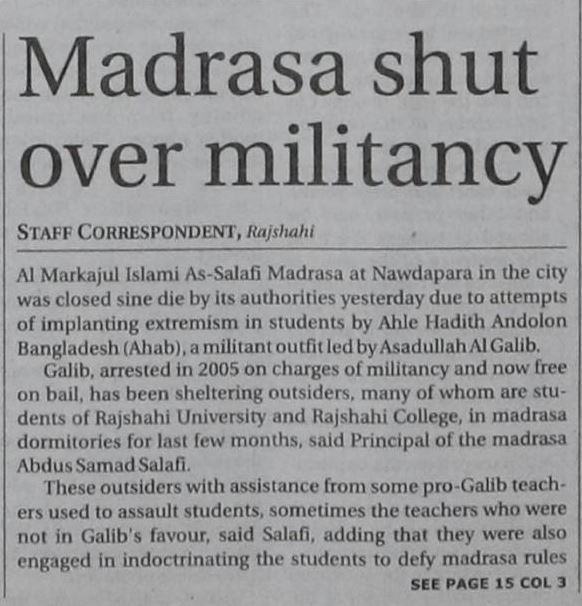 Madrasa shut over militancy

STAFF CORRESPONDENT, Rajshahi

Al Markajul Islami As-Salafi Madrasa at Nawdapara in the city was closed sine die by its authorities yesterday due to attempts of implanting extremism in students by Ahle Hadith Andolon Bangladesh (Ahab), a militant outfit led by Asadullah Al Galib.

Galib, arrested in 2005 on charges of militancy and now free on bail, has been sheltering outsiders, many of whom are students of Rajshahi University and Rajshahi College, in madrasa dormitories for last few months, said Principal of the madrasa Abdus Samad Salafi.

These outsiders with assistance from some pro-Galib teachers used to assault students, sometimes the teachers who were not in Galib's favour, said Salafi, adding that they were also engaged in indoctrinating the students to defy madrasa rules

SEE PAGE 15 COL 3